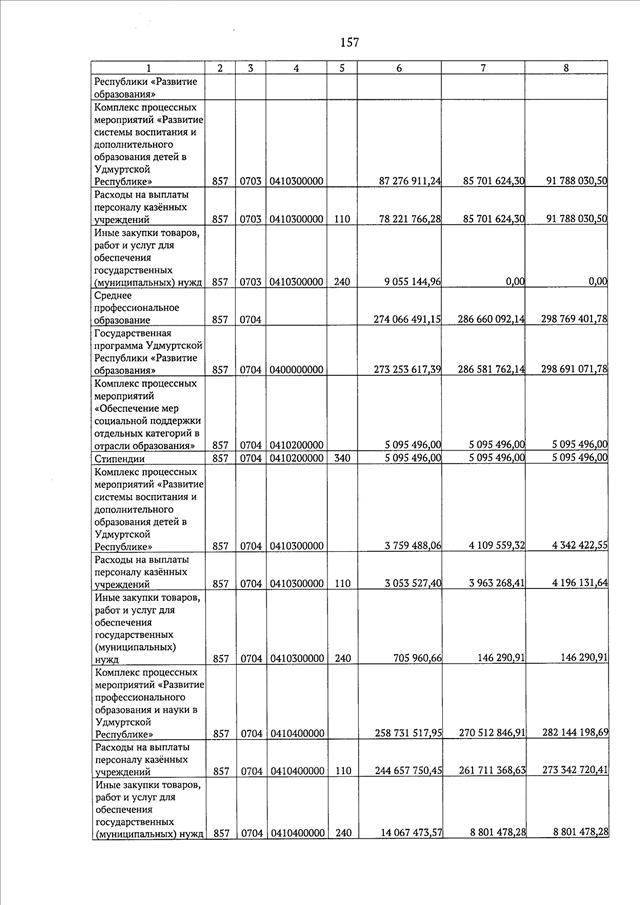 157

| 1 | 2 | 3 | 4 | 5 | 6 | 7 | 8 |
|---|---|---|---|---|---|---|---|
| Республики «Развитие образования» | | | | | | | |
| Комплекс процессных мероприятий «Развитие системы воспитания и дополнительного образования детей в Удмуртской Республике» | 857 | 0703 | 0410300000 | | 87 276 911,24 | 85 701 624,30 | 91 788 030,50 |
| Расходы на выплаты персоналу казённых учреждений | 857 | 0703 | 0410300000 | 110 | 78 221 766,28 | 85 701 624,30 | 91 788 030,50 |
| Иные закупки товаров, работ и услуг для обеспечения государственных (муниципальных) нужд | 857 | 0703 | 0410300000 | 240 | 9 055 144,96 | 0,00 | 0,00 |
| Среднее профессиональное образование | 857 | 0704 | | | 274 066 491,15 | 286 660 092,14 | 298 769 401,78 |
| Государственная программа Удмуртской Республики «Развитие образования» | 857 | 0704 | 0400000000 | | 273 253 617,39 | 286 581 762,14 | 298 691 071,78 |
| Комплекс процессных мероприятий «Обеспечение мер социальной поддержки отдельных категорий в отрасли образования» | 857 | 0704 | 0410200000 | | 5 095 496,00 | 5 095 496,00 | 5 095 496,00 |
| Стипендии | 857 | 0704 | 0410200000 | 340 | 5 095 496,00 | 5 095 496,00 | 5 095 496,00 |
| Комплекс процессных мероприятий «Развитие системы воспитания и дополнительного образования детей в Удмуртской Республике» | 857 | 0704 | 0410300000 | | 3 759 488,06 | 4 109 559,32 | 4 342 422,55 |
| Расходы на выплаты персоналу казённых учреждений | 857 | 0704 | 0410300000 | 110 | 3 053 527,40 | 3 963 268,41 | 4 196 131,64 |
| Иные закупки товаров, работ и услуг для обеспечения государственных (муниципальных) нужд | 857 | 0704 | 0410300000 | 240 | 705 960,66 | 146 290,91 | 146 290,91 |
| Комплекс процессных мероприятий «Развитие профессионального образования и науки в Удмуртской Республике» | 857 | 0704 | 0410400000 | | 258 731 517,95 | 270 512 846,91 | 282 144 198,69 |
| Расходы на выплаты персоналу казённых учреждений | 857 | 0704 | 0410400000 | 110 | 244 657 750,45 | 261 711 368,63 | 273 342 720,41 |
| Иные закупки товаров, работ и услуг для обеспечения государственных (муниципальных) нужд | 857 | 0704 | 0410400000 | 240 | 14 067 473,57 | 8 801 478,28 | 8 801 478,28 |